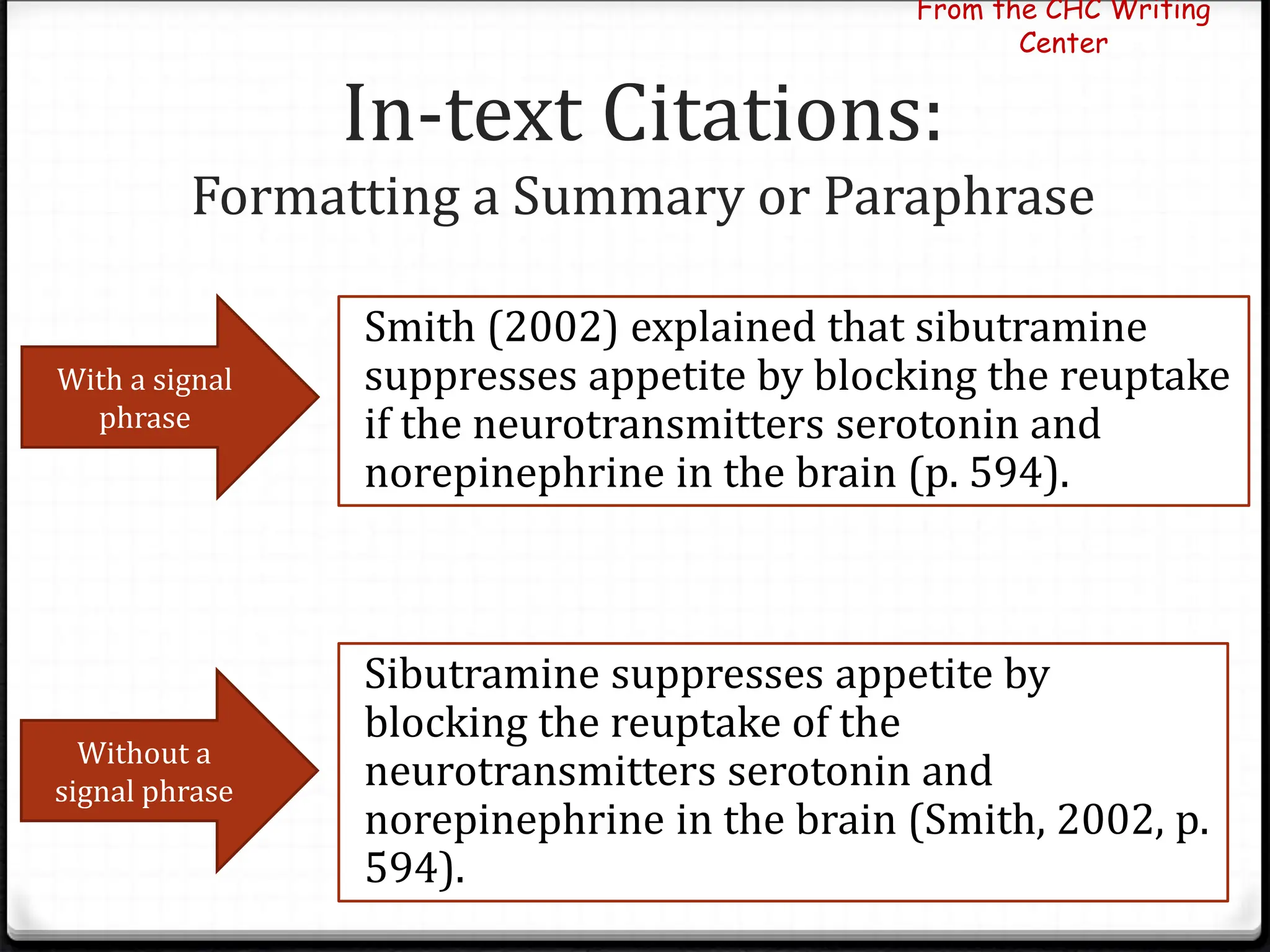 From the CHC Writing Center

In-text Citations:
Formatting a Summary or Paraphrase

With a signal phrase

Smith (2002) explained that sibutramine suppresses appetite by blocking the reuptake if the neurotransmitters serotonin and norepinephrine in the brain (p. 594).

Without a signal phrase

Sibutramine suppresses appetite by blocking the reuptake of the neurotransmitters serotonin and norepinephrine in the brain (Smith, 2002, p. 594).